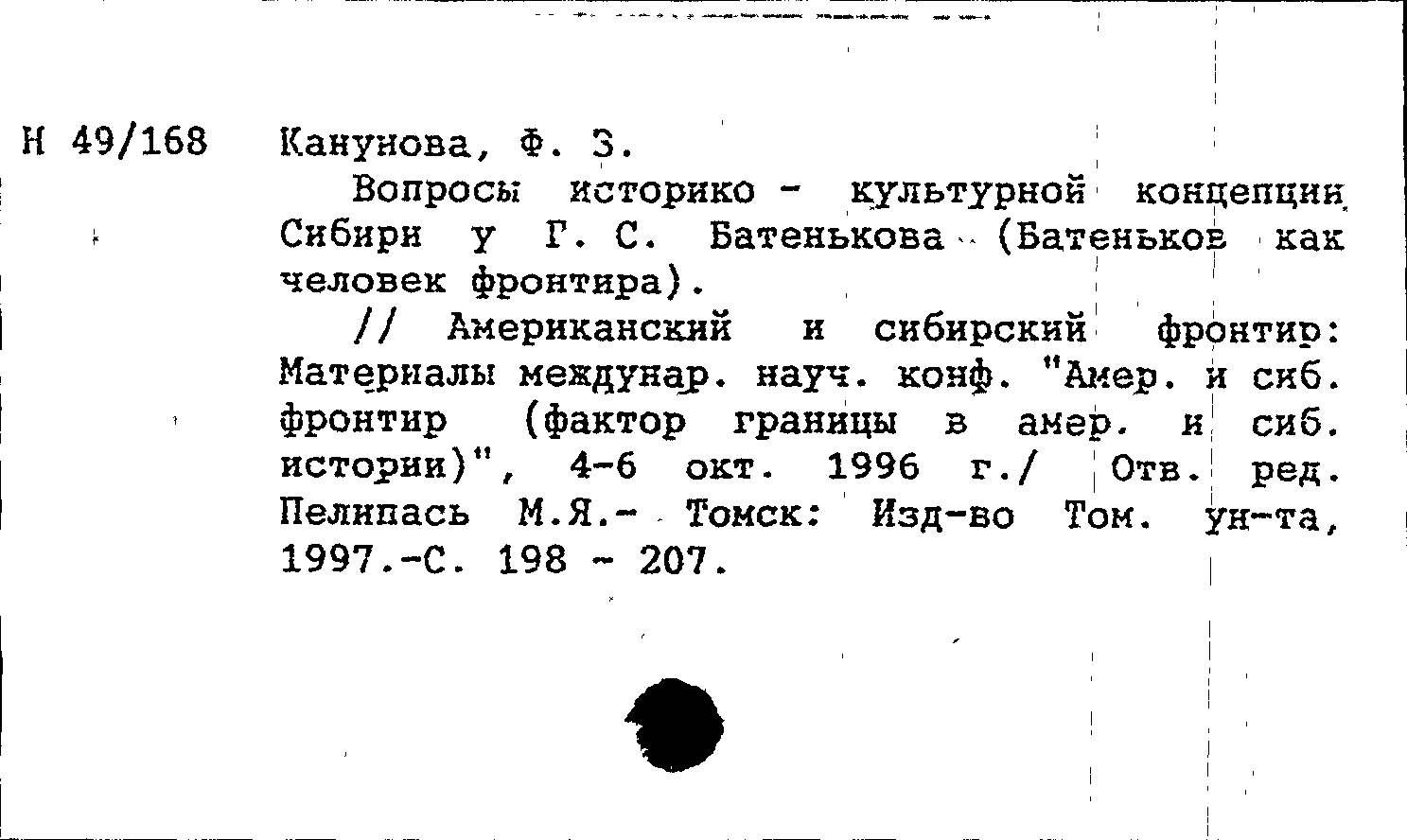 Н 49/168 Канунова, Ф. З.

Вопросы историко - культурной концепции Сибири у Г. С. Батенькова (Батеньков как человек фронтира).

// Американский и сибирский фронтир: Материалы междунар. науч. конф. "Амер. и сиб. фронтир (фактор границы в амер. и сиб. истории)", 4-6 окт. 1996 г./ Отв. ред. Пелипась М.Я.- Томск: Изд-во Том. ун-та, 1997.-С. 198 - 207.